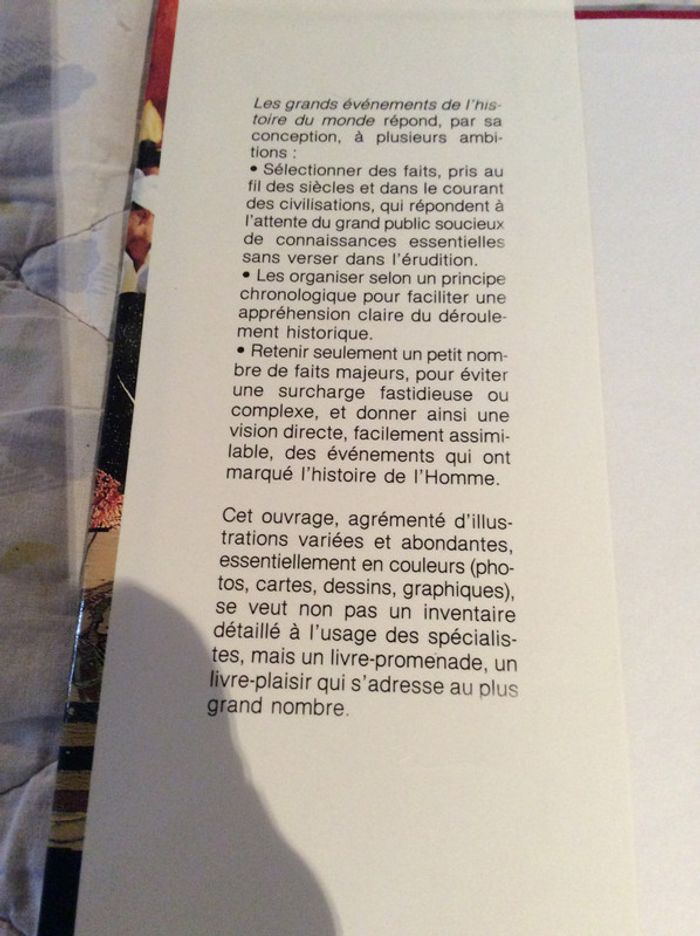 Les grands événements de l'histoire du monde répond, par sa conception, à plusieurs ambitions :
• Sélectionner des faits, pris au fil des siècles et dans le courant des civilisations, qui répondent à l'attente du grand public soucieux de connaissances essentielles sans verser dans l'érudition.
• Les organiser selon un principe chronologique pour faciliter une appréhension claire du déroulement historique.
• Retenir seulement un petit nombre de faits majeurs, pour éviter une surcharge fastidieuse ou complexe, et donner ainsi une vision directe, facilement assimilable, des événements qui ont marqué l'histoire de l'Homme.

Cet ouvrage, agrémenté d'illustrations variées et abondantes, essentiellement en couleurs (photos, cartes, dessins, graphiques), se veut non pas un inventaire détaillé à l'usage des spécialistes, mais un livre-promenade, un livre-plaisir qui s'adresse au plus grand nombre.